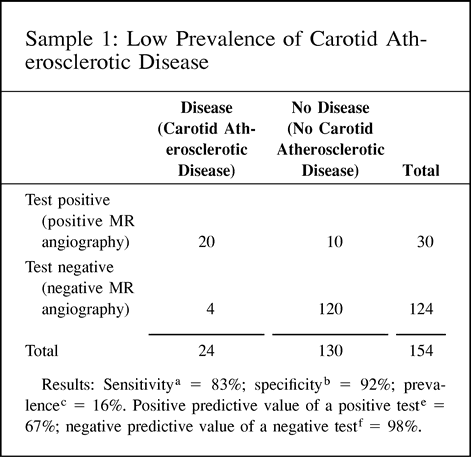 Sample 1: Low Prevalence of Carotid Atherosclerotic Disease

| | Disease (Carotid Atherosclerotic Disease) | No Disease (No Carotid Atherosclerotic Disease) | Total |
|---|---|---|---|
| Test positive (positive MR angiography) | 20 | 10 | 30 |
| Test negative (negative MR angiography) | 4 | 120 | 124 |
| Total | 24 | 130 | 154 |

Results: Sensitivity$^a$ = 83%; specificity$^b$ = 92%; prevalence$^c$ = 16%. Positive predictive value of a positive test$^e$ = 67%; negative predictive value of a negative test$^f$ = 98%.